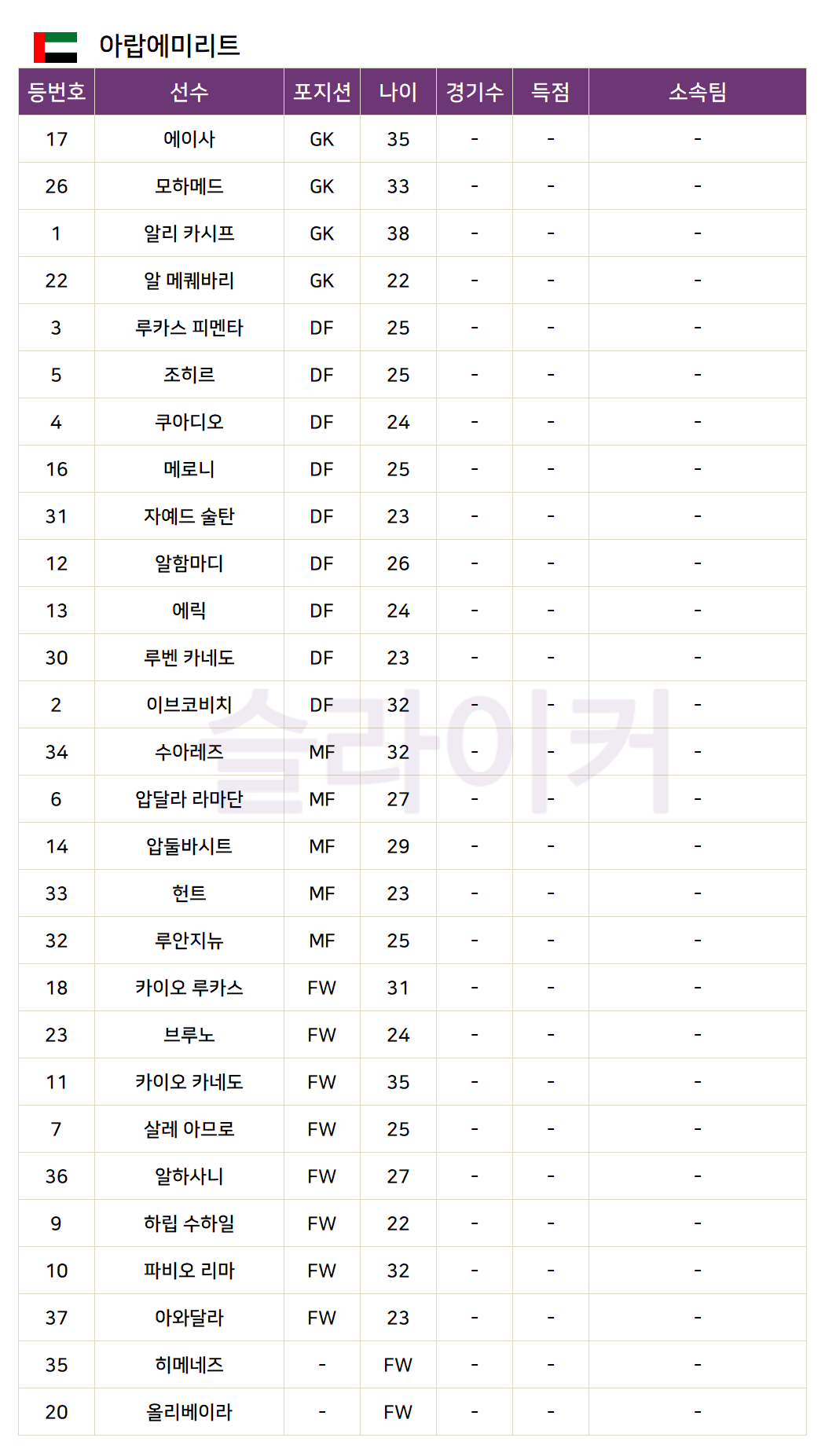 아랍에미리트

| 등번호 | 선수 | 포지션 | 나이 | 경기수 | 득점 | 소속팀 |
|---|---|---|---|---|---|---|
| 17 | 에이사 | GK | 35 | - | - | - |
| 26 | 모하메드 | GK | 33 | - | - | - |
| 1 | 알리 카시프 | GK | 38 | - | - | - |
| 22 | 알 메퀘바리 | GK | 22 | - | - | - |
| 3 | 루카스 피멘타 | DF | 25 | - | - | - |
| 5 | 조히르 | DF | 25 | - | - | - |
| 4 | 쿠아디오 | DF | 24 | - | - | - |
| 16 | 메로니 | DF | 25 | - | - | - |
| 31 | 자예드 술탄 | DF | 23 | - | - | - |
| 12 | 알함마디 | DF | 26 | - | - | - |
| 13 | 에릭 | DF | 24 | - | - | - |
| 30 | 루벤 카네도 | DF | 23 | - | - | - |
| 2 | 이브코비치 | DF | 32 | - | - | - |
| 34 | 수아레즈 | MF | 32 | - | - | - |
| 6 | 압달라 라마단 | MF | 27 | - | - | - |
| 14 | 압둘바시트 | MF | 29 | - | - | - |
| 33 | 헌트 | MF | 23 | - | - | - |
| 32 | 루안지뉴 | MF | 25 | - | - | - |
| 18 | 카이오 루카스 | FW | 31 | - | - | - |
| 23 | 브루노 | FW | 24 | - | - | - |
| 11 | 카이오 카네도 | FW | 35 | - | - | - |
| 7 | 살레 아므로 | FW | 25 | - | - | - |
| 36 | 알하사니 | FW | 27 | - | - | - |
| 9 | 하립 수하일 | FW | 22 | - | - | - |
| 10 | 파비오 리마 | FW | 32 | - | - | - |
| 37 | 아와달라 | FW | 23 | - | - | - |
| 35 | 히메네즈 | - | FW | - | - | - |
| 20 | 올리베이라 | - | FW | - | - | - |

슬라이커